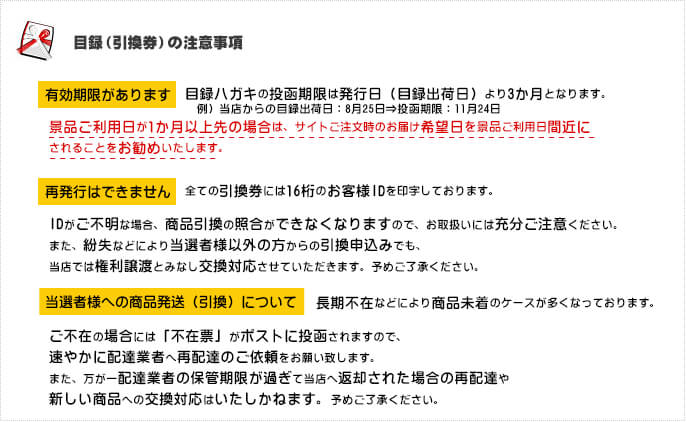 目録（引換券）の注意事項

有効期限があります　目録ハガキの投函期限は発行日（目録出荷日）より3か月となります。
例）当店からの目録出荷日：8月25日⇒投函期限：11月24日
景品ご利用日が1か月以上先の場合は、サイトご注文時のお届け希望日を景品ご利用日間近にされることをお勧めいたします。

再発行はできません　全ての引換券には16桁のお客様IDを印字しております。

IDがご不明な場合、商品引換の照合ができなくなりますので、お取扱いには充分ご注意ください。
また、紛失などにより当選者様以外の方からの引換申込みでも、
当店では権利譲渡とみなし交換対応させていただきます。予めご了承ください。

当選者様への商品発送（引換）について　長期不在などにより商品未着のケースが多くなっております。

ご不在の場合には「不在票」がポストに投函されますので、
速やかに配達業者へ再配達のご依頼をお願い致します。
また、万が一配達業者の保管期限が過ぎて当店へ返却された場合の再配達や
新しい商品への交換対応はいたしかねます。予めご了承ください。